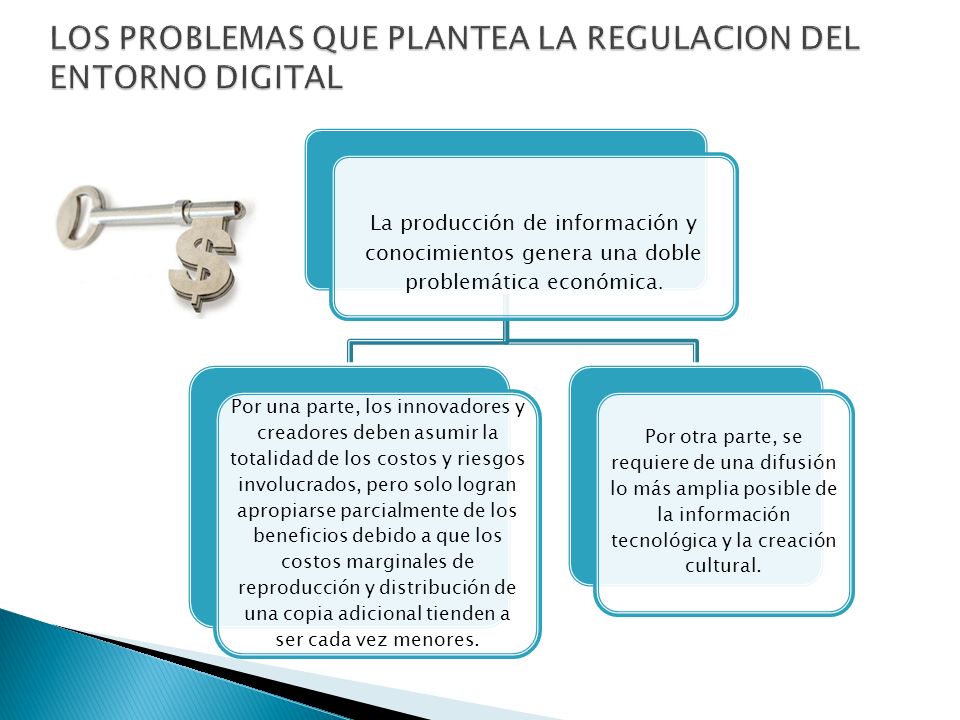 LOS PROBLEMAS QUE PLANTEA LA REGULACION DEL ENTORNO DIGITAL

La producción de información y conocimientos genera una doble problemática económica.

Por una parte, los innovadores y creadores deben asumir la totalidad de los costos y riesgos involucrados, pero solo logran apropiarse parcialmente de los beneficios debido a que los costos marginales de reproducción y distribución de una copia adicional tienden a ser cada vez menores.

Por otra parte, se requiere de una difusión lo más amplia posible de la información tecnológica y la creación cultural.